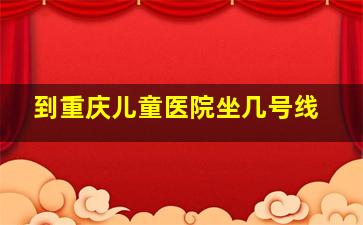 到重庆儿童医院坐几号线